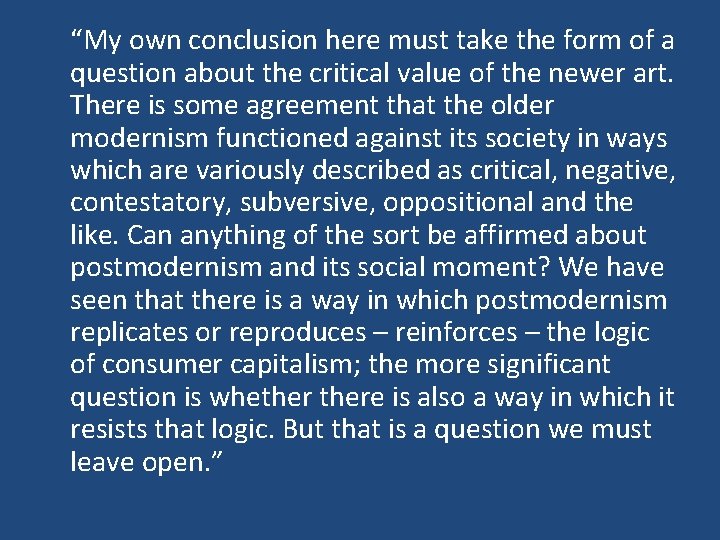 “My own conclusion here must take the form of a question about the critical value of the newer art. There is some agreement that the older modernism functioned against its society in ways which are variously described as critical, negative, contestatory, subversive, oppositional and the like. Can anything of the sort be affirmed about postmodernism and its social moment? We have seen that there is a way in which postmodernism replicates or reproduces – reinforces – the logic of consumer capitalism; the more significant question is whether there is also a way in which it resists that logic. But that is a question we must leave open.”